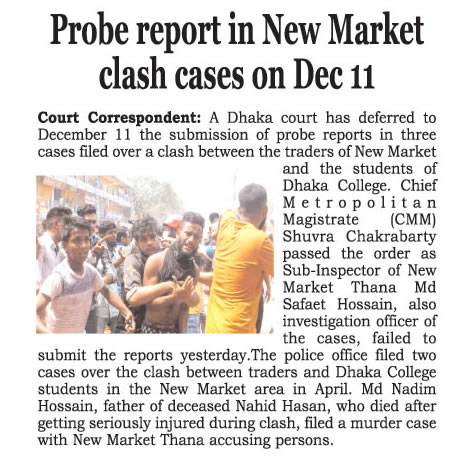 Probe report in New Market clash cases on Dec 11

Court Correspondent: A Dhaka court has deferred to December 11 the submission of probe reports in three cases filed over a clash between the traders of New Market and the students of Dhaka College. Chief Metropolitan Magistrate (CMM) Shuvra Chakrabarty passed the order as Sub-Inspector of New Market Thana Md Safaet Hossain, also investigation officer of the cases, failed to submit the reports yesterday.The police office filed two cases over the clash between traders and Dhaka College students in the New Market area in April. Md Nadim Hossain, father of deceased Nahid Hasan, who died after getting seriously injured during clash, filed a murder case with New Market Thana accusing persons.